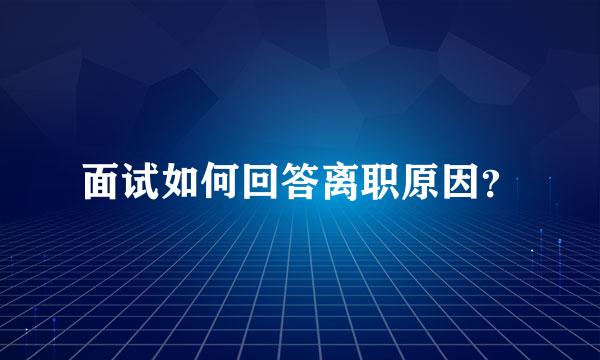 面试如何回答离职原因?